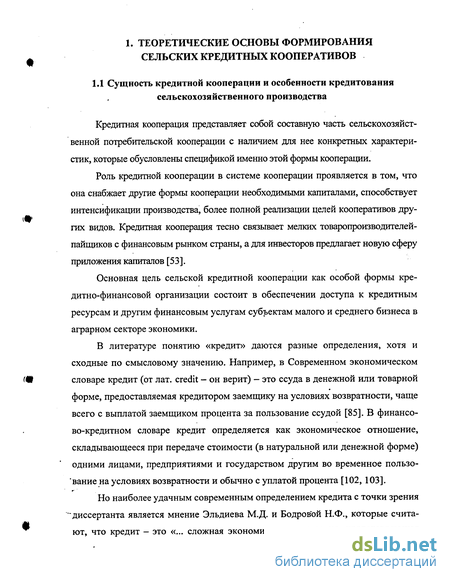 1. ТЕОРЕТИЧЕСКИЕ ОСНОВЫ ФОРМИРОВАНИЯ СЕЛЬСКИХ КРЕДИТНЫХ КООПЕРАТИВОВ

1.1 Сущность кредитной кооперации и особенности кредитования сельскохозяйственного производства

Кредитная кооперация представляет собой составную часть сельскохозяйственной потребительской кооперации с наличием для нее конкретных характеристик, которые обусловлены спецификой именно этой формы кооперации.

Роль кредитной кооперации в системе кооперации проявляется в том, что она снабжает другие формы кооперации необходимыми капиталами, способствует интенсификации производства, более полной реализации целей кооперативов других видов. Кредитная кооперация тесно связывает мелких товаропроизводителей-пайщиков с финансовым рынком страны, а для инвесторов предлагает новую сферу приложения капиталов [53].

Основная цель сельской кредитной кооперации как особой формы кредитно-финансовой организации состоит в обеспечении доступа к кредитным ресурсам и другим финансовым услугам субъектам малого и среднего бизнеса в аграрном секторе экономики.

В литературе понятию «кредит» даются разные определения, хотя и сходные по смысловому значению. Например, в Современном экономическом словаре кредит (от лат. credit – он верит) – это ссуда в денежной или товарной форме, предоставляемая кредитором заемщику на условиях возвратности, чаще всего с выплатой заемщиком процента за пользование ссудой [85]. В финансово-кредитном словаре кредит определяется как экономическое отношение, складывающееся при передаче стоимости (в натуральной или денежной форме) одними лицами, предприятиями и государством другим во временное пользование на условиях возвратности и обычно с уплатой процента [102, 103].

Но наиболее удачным современным определением кредита с точки зрения диссертанта является мнение Эльдиева М.Д. и Бодровой Н.Ф., которые считают, что кредит – это «... сложная экономи

dsLib.net
библиотека диссертаций